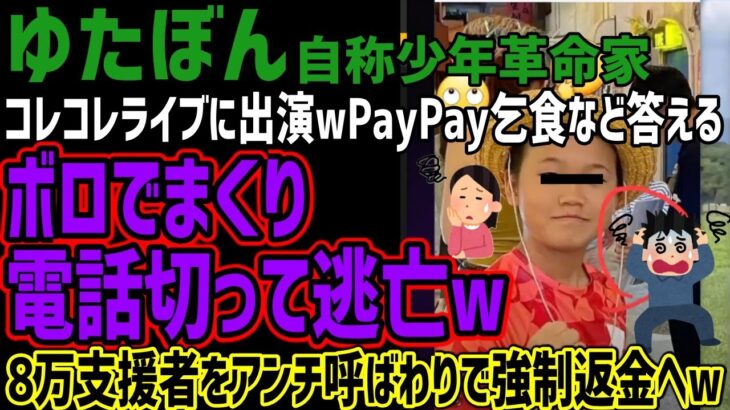 ゆたぼん 自称少年革命家
コレコレライブに出演wPayPay乞食など答える
ボロでまくり
電話切って逃亡w
8万支援者をアンチ呼ばわりで強制返金へw